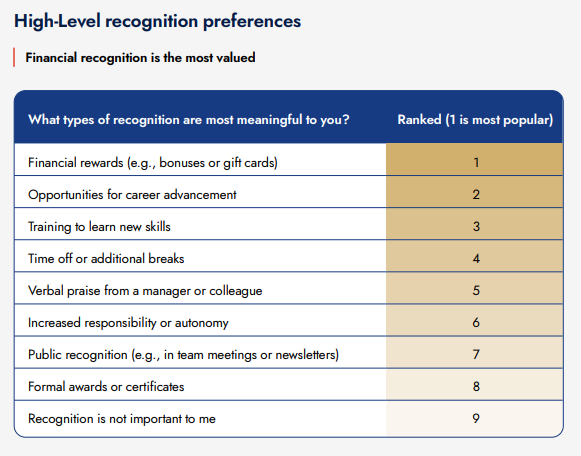 High-Level recognition preferences

Financial recognition is the most valued

| What types of recognition are most meaningful to you? | Ranked (1 is most popular) |
|---|---|
| Financial rewards (e.g., bonuses or gift cards) | 1 |
| Opportunities for career advancement | 2 |
| Training to learn new skills | 3 |
| Time off or additional breaks | 4 |
| Verbal praise from a manager or colleague | 5 |
| Increased responsibility or autonomy | 6 |
| Public recognition (e.g., in team meetings or newsletters) | 7 |
| Formal awards or certificates | 8 |
| Recognition is not important to me | 9 |